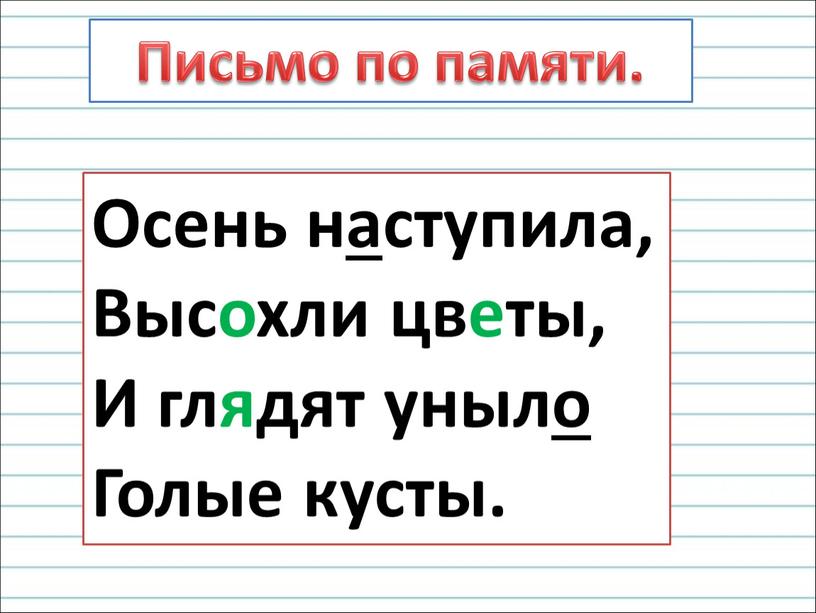 Письмо по памяти.

Осень наступила,
Высохли цветы,
И глядят уныло
Голые кусты.